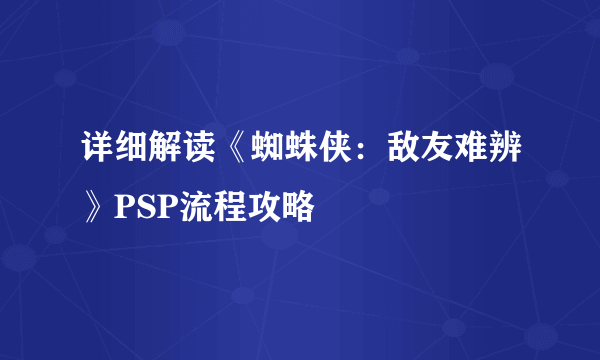 详细解读《蜘蛛侠：敌友难辨》PSP流程攻略